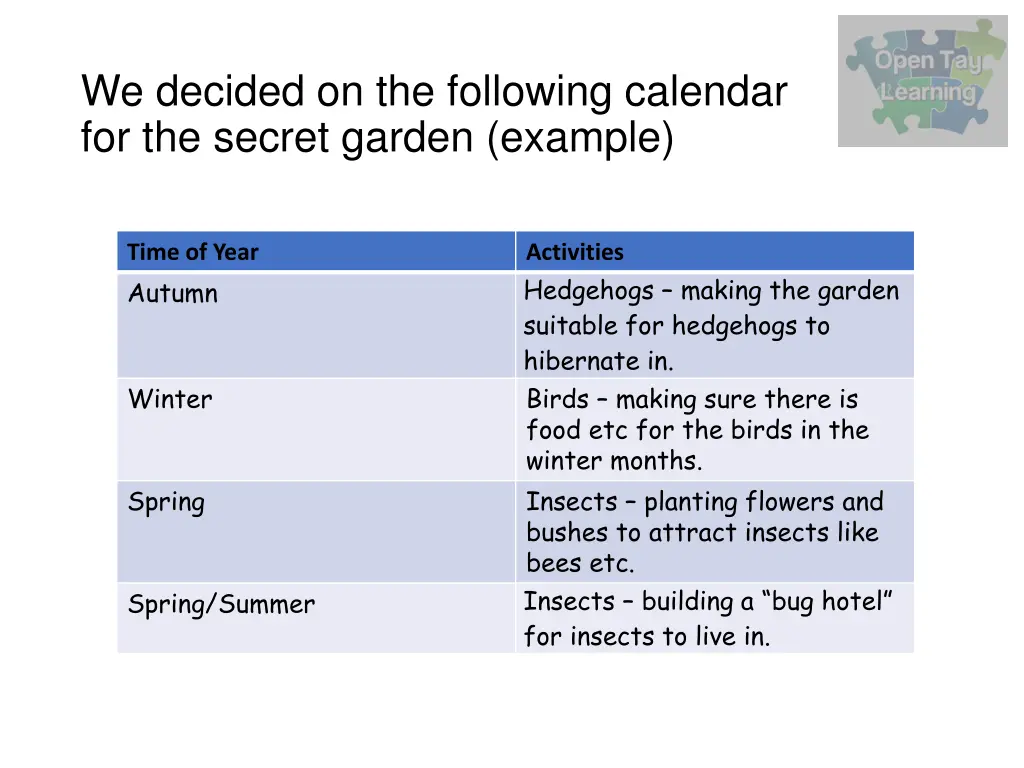 We decided on the following calendar for the secret garden (example)

Open Tay Learning

| Time of Year | Activities |
|---|---|
| Autumn | Hedgehogs – making the garden suitable for hedgehogs to hibernate in. |
| Winter | Birds – making sure there is food etc for the birds in the winter months. |
| Spring | Insects – planting flowers and bushes to attract insects like bees etc. |
| Spring/Summer | Insects – building a “bug hotel” for insects to live in. |